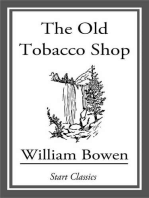 The Old Tobacco Shop

William Bowen

Start Classics